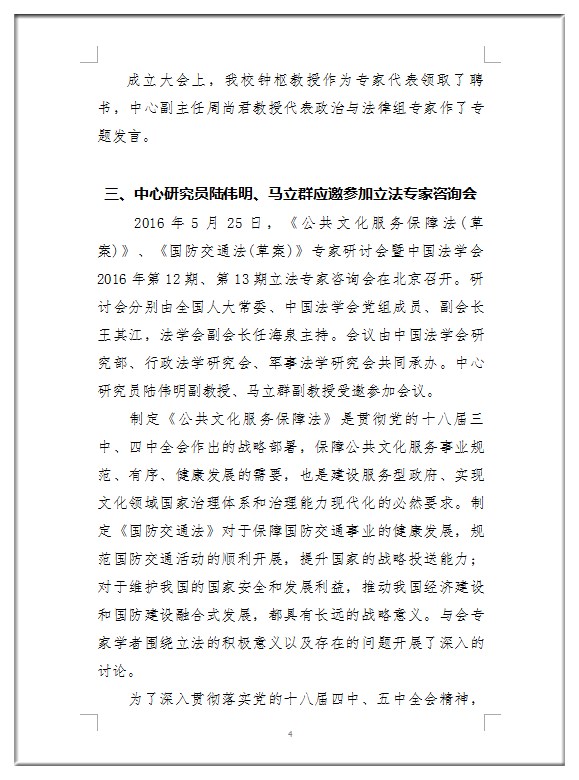 成立大会上，我校钟枢教授作为专家代表领取了聘书，中心副主任周尚君教授代表政治与法律组专家作了专题发言。

三、中心研究员陆伟明、马立群应邀参加立法专家咨询会

2016 年 5 月 25 日，《公共文化服务保障法（草案）》、《国防交通法（草案）》专家研讨会暨中国法学会 2016 年第 12 期、第 13 期立法专家咨询会在北京召开。研讨会分别由全国人大常委、中国法学会党组成员、副会长王其江，法学会副会长任海泉主持。会议由中国法学会研究部、行政法学研究会、军事法学研究会共同承办。中心研究员陆伟明副教授、马立群副教授受邀参加会议。

制定《公共文化服务保障法》是贯彻党的十八届三中、四中全会作出的战略部署，保障公共文化服务事业规范、有序、健康发展的需要，也是建设服务型政府、实现文化领域国家治理体系和治理能力现代化的必然要求。制定《国防交通法》对于保障国防交通事业的健康发展，规范国防交通活动的顺利开展，提升国家的战略投送能力；对于维护我国的国家安全和发展利益，推动我国经济建设和国防建设融合式发展，都具有长远的战略意义。与会专家学者围绕立法的积极意义以及存在的问题开展了深入的讨论。

为了深入贯彻落实党的十八届四中、五中全会精神，

4